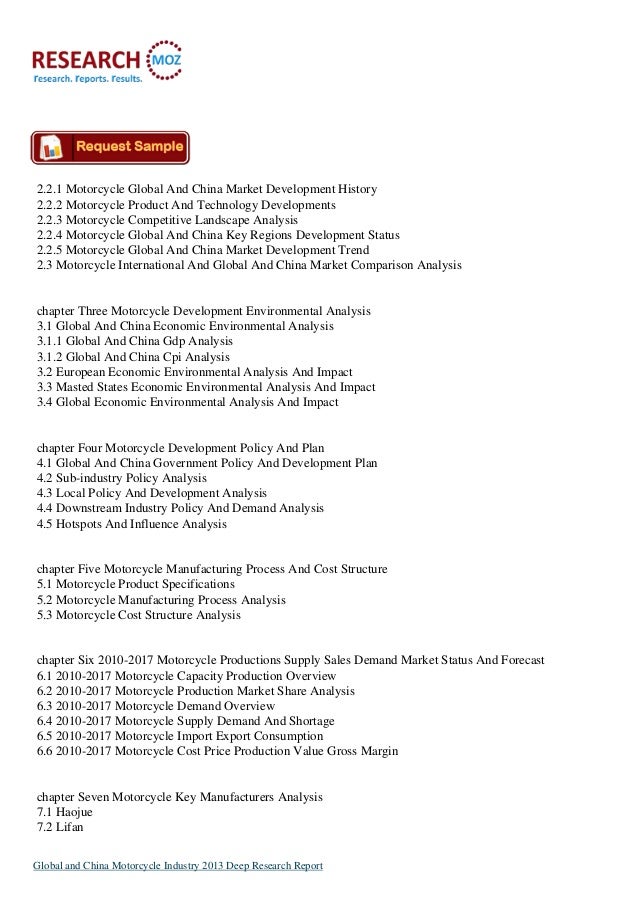 RESEARCH MOZ
Research. Reports. Results.

Request Sample

2.2.1 Motorcycle Global And China Market Development History
2.2.2 Motorcycle Product And Technology Developments
2.2.3 Motorcycle Competitive Landscape Analysis
2.2.4 Motorcycle Global And China Key Regions Development Status
2.2.5 Motorcycle Global And China Market Development Trend
2.3 Motorcycle International And Global And China Market Comparison Analysis

chapter Three Motorcycle Development Environmental Analysis
3.1 Global And China Economic Environmental Analysis
3.1.1 Global And China Gdp Analysis
3.1.2 Global And China Cpi Analysis
3.2 European Economic Environmental Analysis And Impact
3.3 Masted States Economic Environmental Analysis And Impact
3.4 Global Economic Environmental Analysis And Impact

chapter Four Motorcycle Development Policy And Plan
4.1 Global And China Government Policy And Development Plan
4.2 Sub-industry Policy Analysis
4.3 Local Policy And Development Analysis
4.4 Downstream Industry Policy And Demand Analysis
4.5 Hotspots And Influence Analysis

chapter Five Motorcycle Manufacturing Process And Cost Structure
5.1 Motorcycle Product Specifications
5.2 Motorcycle Manufacturing Process Analysis
5.3 Motorcycle Cost Structure Analysis

chapter Six 2010-2017 Motorcycle Productions Supply Sales Demand Market Status And Forecast
6.1 2010-2017 Motorcycle Capacity Production Overview
6.2 2010-2017 Motorcycle Production Market Share Analysis
6.3 2010-2017 Motorcycle Demand Overview
6.4 2010-2017 Motorcycle Supply Demand And Shortage
6.5 2010-2017 Motorcycle Import Export Consumption
6.6 2010-2017 Motorcycle Cost Price Production Value Gross Margin

chapter Seven Motorcycle Key Manufacturers Analysis
7.1 Haojue
7.2 Lifan

Global and China Motorcycle Industry 2013 Deep Research Report